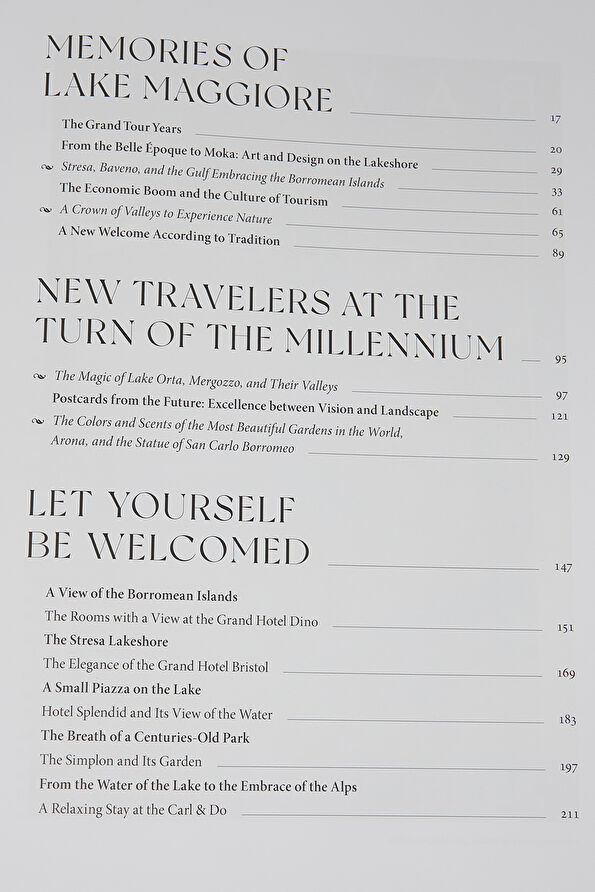 MEMORIES OF LAKE MAGGIORE 17

The Grand Tour Years 20
From the Belle Époque to Moka: Art and Design on the Lakeshore 29
Stresa, Baveno, and the Gulf Embracing the Borromean Islands 33
The Economic Boom and the Culture of Tourism 61
A Crown of Valleys to Experience Nature 65
A New Welcome According to Tradition 89

NEW TRAVELERS AT THE TURN OF THE MILLENNIUM 95

The Magic of Lake Orta, Mergozzo, and Their Valleys 97
Postcards from the Future: Excellence between Vision and Landscape 121
The Colors and Scents of the Most Beautiful Gardens in the World, Arona, and the Statue of San Carlo Borromeo 129

LET YOURSELF BE WELCOMED 147

A View of the Borromean Islands
The Rooms with a View at the Grand Hotel Dino 151
The Stresa Lakeshore
The Elegance of the Grand Hotel Bristol 169
A Small Piazza on the Lake
Hotel Splendid and Its View of the Water 183
The Breath of a Centuries-Old Park
The Simplon and Its Garden 197
From the Water of the Lake to the Embrace of the Alps
A Relaxing Stay at the Carl & Do 211